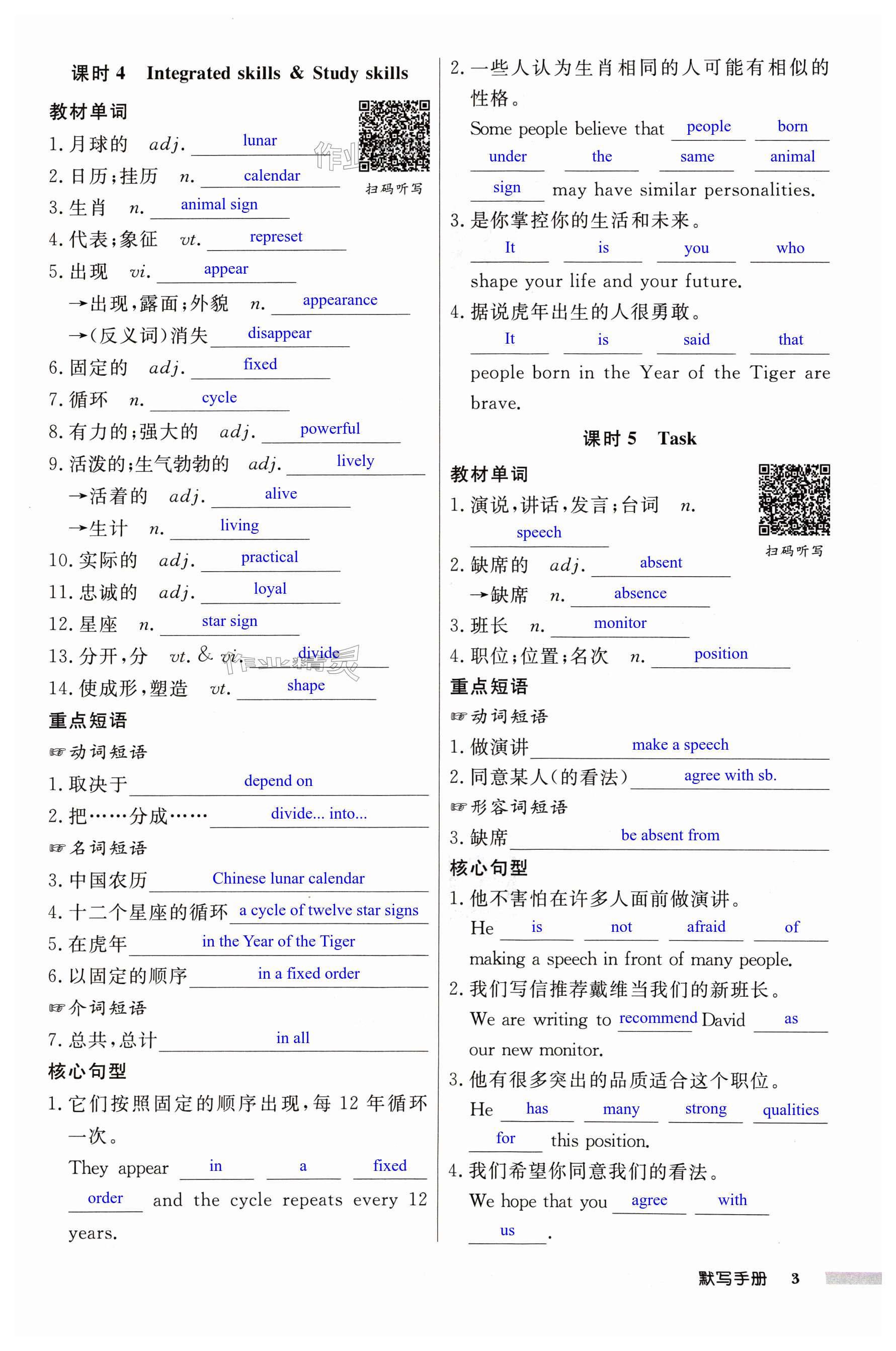 课时 4　Integrated skills & Study skills

教材单词

扫码听写

1. 月球的　adj. lunar
2. 日历；挂历　n. calendar
3. 生肖　n. animal sign
4. 代表；象征　vt. represet
5. 出现　vi. appear
→出现，露面；外貌　n. appearance
→（反义词）消失 disappear
6. 固定的　adj. fixed
7. 循环　n. cycle
8. 有力的；强大的　adj. powerful
9. 活泼的；生气勃勃的　adj. lively
→活着的　adj. alive
→生计　n. living
10. 实际的　adj. practical
11. 忠诚的　adj. loyal
12. 星座　n. star sign
13. 分开，分　vt. & vi. divide
14. 使成形，塑造　vt. shape

重点短语

☞动词短语
1. 取决于 depend on
2. 把……分成…… divide... into...
☞名词短语
3. 中国农历 Chinese lunar calendar
4. 十二个星座的循环 a cycle of twelve star signs
5. 在虎年 in the Year of the Tiger
6. 以固定的顺序 in a fixed order
☞介词短语
7. 总共，总计 in all

核心句型

1. 它们按照固定的顺序出现，每 12 年循环一次。
They appear in a fixed order and the cycle repeats every 12 years.
2. 一些人认为生肖相同的人可能有相似的性格。
Some people believe that people born under the same animal sign may have similar personalities.
3. 是你掌控你的生活和未来。
It is you who shape your life and your future.
4. 据说虎年出生的人很勇敢。
It is said that people born in the Year of the Tiger are brave.

课时 5　Task

教材单词

扫码听写

1. 演说，讲话，发言；台词　n. speech
2. 缺席的　adj. absent
→缺席　n. absence
3. 班长　n. monitor
4. 职位；位置；名次　n. position

重点短语

☞动词短语
1. 做演讲 make a speech
2. 同意某人（的看法） agree with sb.
☞形容词短语
3. 缺席 be absent from

核心句型

1. 他不害怕在许多人面前做演讲。
He is not afraid of making a speech in front of many people.
2. 我们写信推荐戴维当我们的新班长。
We are writing to recommend David as our new monitor.
3. 他有很多突出的品质适合这个职位。
He has many strong qualities for this position.
4. 我们希望你同意我们的看法。
We hope that you agree with us.

默写手册　3